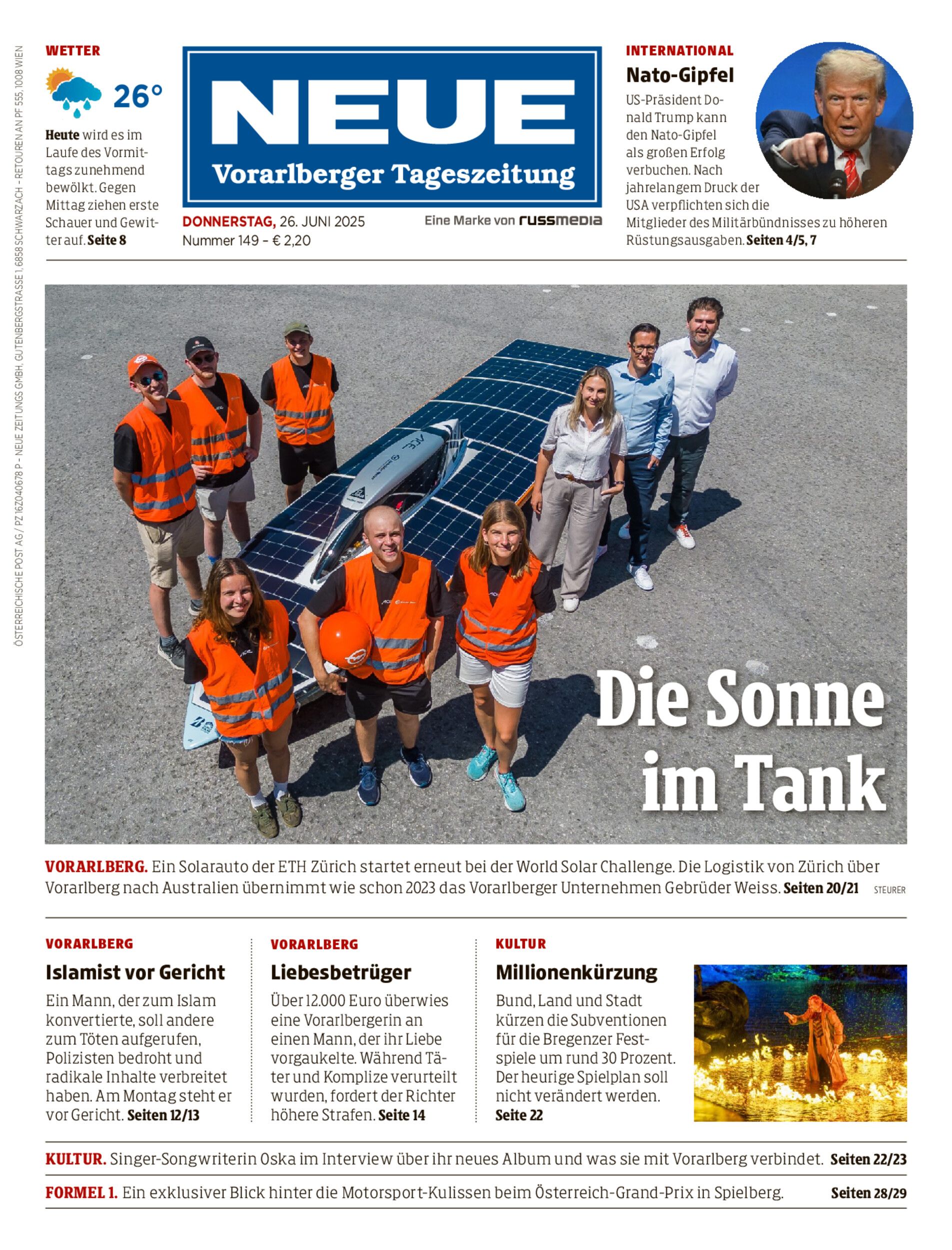 ÖSTERREICHISCHE POST AG / PZ 16Z040678 P – NEUE ZEITUNGS GMBH, GUTENBERGSTRASSE 1, 6858 SCHWARZACH – RETOUREN AN PF 555, 1008 WIEN

WETTER

26°

Heute wird es im Laufe des Vormittags zunehmend bewölkt. Gegen Mittag ziehen erste Schauer und Gewitter auf. Seite 8

NEUE
Vorarlberger Tageszeitung

DONNERSTAG, 26. JUNI 2025
Nummer 149 – € 2,20

Eine Marke von russmedia

INTERNATIONAL
Nato-Gipfel
US-Präsident Donald Trump kann den Nato-Gipfel als großen Erfolg verbuchen. Nach jahrelangem Druck der USA verpflichten sich die Mitglieder des Militärbündnisses zu höheren Rüstungsausgaben. Seiten 4/5, 7

Die Sonne im Tank

VORARLBERG. Ein Solarauto der ETH Zürich startet erneut bei der World Solar Challenge. Die Logistik von Zürich über Vorarlberg nach Australien übernimmt wie schon 2023 das Vorarlberger Unternehmen Gebrüder Weiss. Seiten 20/21 STEURER

VORARLBERG
Islamist vor Gericht
Ein Mann, der zum Islam konvertierte, soll andere zum Töten aufgerufen, Polizisten bedroht und radikale Inhalte verbreitet haben. Am Montag steht er vor Gericht. Seiten 12/13

VORARLBERG
Liebesbetrüger
Über 12.000 Euro überwies eine Vorarlbergerin an einen Mann, der ihr Liebe vorgaukelte. Während Täter und Komplize verurteilt wurden, fordert der Richter höhere Strafen. Seite 14

KULTUR
Millionenkürzung
Bund, Land und Stadt kürzen die Subventionen für die Bregenzer Festspiele um rund 30 Prozent. Der heurige Spielplan soll nicht verändert werden. Seite 22

KULTUR. Singer-Songwriterin Oska im Interview über ihr neues Album und was sie mit Vorarlberg verbindet. Seiten 22/23

FORMEL 1. Ein exklusiver Blick hinter die Motorsport-Kulissen beim Österreich-Grand-Prix in Spielberg. Seiten 28/29